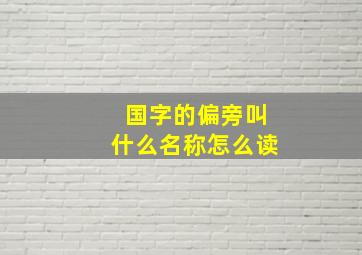 国字的偏旁叫
什么名称怎么读